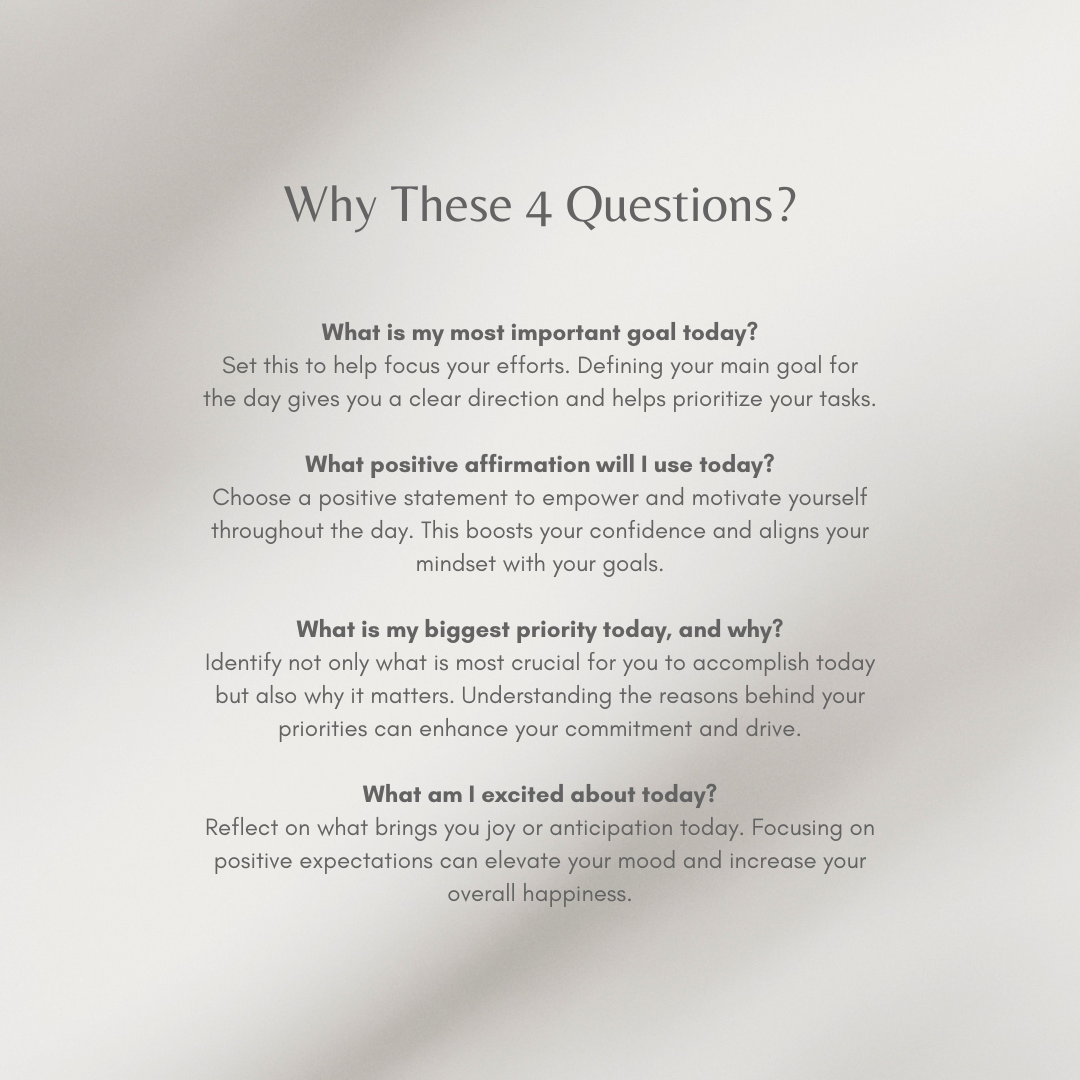 Why These 4 Questions?

What is my most important goal today?
Set this to help focus your efforts. Defining your main goal for the day gives you a clear direction and helps prioritize your tasks.

What positive affirmation will I use today?
Choose a positive statement to empower and motivate yourself throughout the day. This boosts your confidence and aligns your mindset with your goals.

What is my biggest priority today, and why?
Identify not only what is most crucial for you to accomplish today but also why it matters. Understanding the reasons behind your priorities can enhance your commitment and drive.

What am I excited about today?
Reflect on what brings you joy or anticipation today. Focusing on positive expectations can elevate your mood and increase your overall happiness.